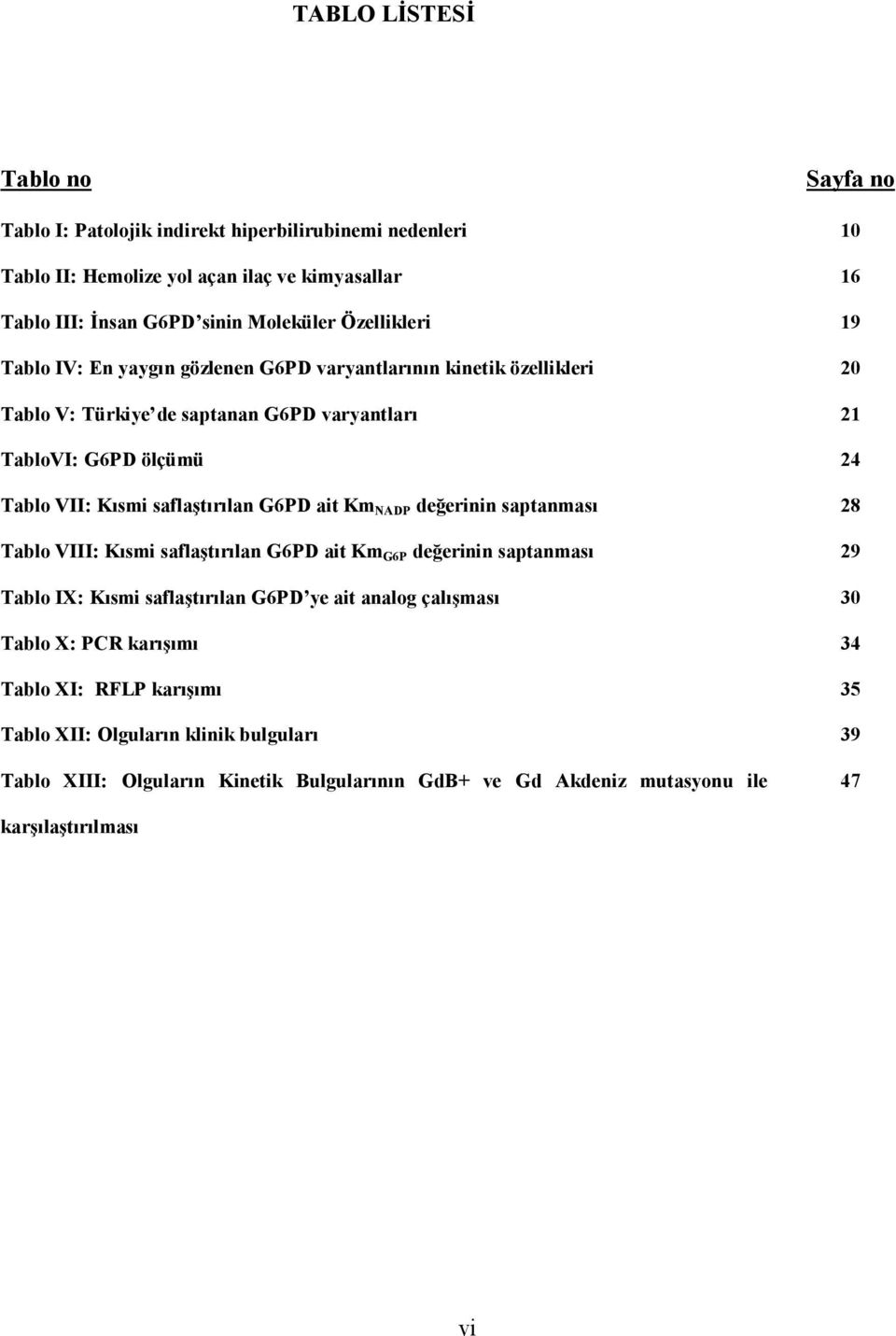 TABLO LİSTESİ

Tablo no Sayfa no

Tablo I: Patolojik indirekt hiperbilirubinemi nedenleri 10

Tablo II: Hemolize yol açan ilaç ve kimyasallar 16

Tablo III: İnsan G6PD'sinin Moleküler Özellikleri 19

Tablo IV: En yaygın gözlenen G6PD varyantlarının kinetik özellikleri 20

Tablo V: Türkiye'de saptanan G6PD varyantları 21

TabloVI: G6PD ölçümü 24

Tablo VII: Kısmi saflaştırılan G6PD ait $Km_{NADP}$ değerinin saptanması 28

Tablo VIII: Kısmi saflaştırılan G6PD ait $Km_{G6P}$ değerinin saptanması 29

Tablo IX: Kısmi saflaştırılan G6PD'ye ait analog çalışması 30

Tablo X: PCR karışımı 34

Tablo XI: RFLP karışımı 35

Tablo XII: Olguların klinik bulguları 39

Tablo XIII: Olguların Kinetik Bulgularının GdB+ ve Gd Akdeniz mutasyonu ile karşılaştırılması 47

vi